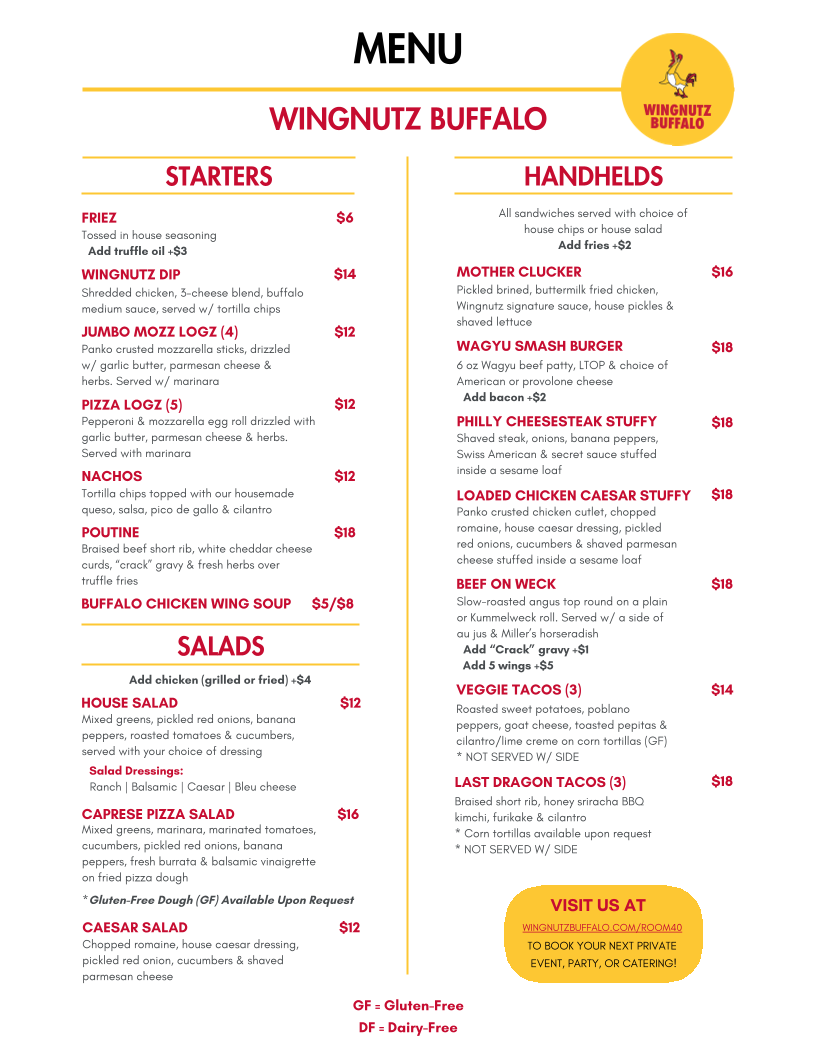 MENU

WINGNUTZ BUFFALO

WINGNUTZ BUFFALO

STARTERS

FRIEZ $6
Tossed in house seasoning
Add truffle oil +$3

WINGNUTZ DIP $14
Shredded chicken, 3-cheese blend, buffalo medium sauce, served w/ tortilla chips

JUMBO MOZZ LOGZ (4) $12
Panko crusted mozzarella sticks, drizzled w/ garlic butter, parmesan cheese & herbs. Served w/ marinara

PIZZA LOGZ (5) $12
Pepperoni & mozzarella egg roll drizzled with garlic butter, parmesan cheese & herbs. Served with marinara

NACHOS $12
Tortilla chips topped with our housemade queso, salsa, pico de gallo & cilantro

POUTINE $18
Braised beef short rib, white cheddar cheese curds, "crack" gravy & fresh herbs over truffle fries

BUFFALO CHICKEN WING SOUP $5/$8

SALADS

Add chicken (grilled or fried) +$4

HOUSE SALAD $12
Mixed greens, pickled red onions, banana peppers, roasted tomatoes & cucumbers, served with your choice of dressing
Salad Dressings:
Ranch | Balsamic | Caesar | Bleu cheese

CAPRESE PIZZA SALAD $16
Mixed greens, marinara, marinated tomatoes, cucumbers, pickled red onions, banana peppers, fresh burrata & balsamic vinaigrette on fried pizza dough

*Gluten-Free Dough (GF) Available Upon Request

CAESAR SALAD $12
Chopped romaine, house caesar dressing, pickled red onion, cucumbers & shaved parmesan cheese

HANDHELDS

All sandwiches served with choice of house chips or house salad
Add fries +$2

MOTHER CLUCKER $16
Pickled brined, buttermilk fried chicken, Wingnutz signature sauce, house pickles & shaved lettuce

WAGYU SMASH BURGER $18
6 oz Wagyu beef patty, LTOP & choice of American or provolone cheese
Add bacon +$2

PHILLY CHEESESTEAK STUFFY $18
Shaved steak, onions, banana peppers, Swiss American & secret sauce stuffed inside a sesame loaf

LOADED CHICKEN CAESAR STUFFY $18
Panko crusted chicken cutlet, chopped romaine, house caesar dressing, pickled red onions, cucumbers & shaved parmesan cheese stuffed inside a sesame loaf

BEEF ON WECK $18
Slow-roasted angus top round on a plain or Kummelweck roll. Served w/ a side of au jus & Miller's horseradish
Add "Crack" gravy +$1
Add 5 wings +$5

VEGGIE TACOS (3) $14
Roasted sweet potatoes, poblano peppers, goat cheese, toasted pepitas & cilantro/lime creme on corn tortillas (GF)
* NOT SERVED W/ SIDE

LAST DRAGON TACOS (3) $18
Braised short rib, honey sriracha BBQ kimchi, furikake & cilantro
* Corn tortillas available upon request
* NOT SERVED W/ SIDE

VISIT US AT
WINGNUTZBUFFALO.COM/ROOM40
TO BOOK YOUR NEXT PRIVATE EVENT, PARTY, OR CATERING!

GF = Gluten-Free
DF = Dairy-Free